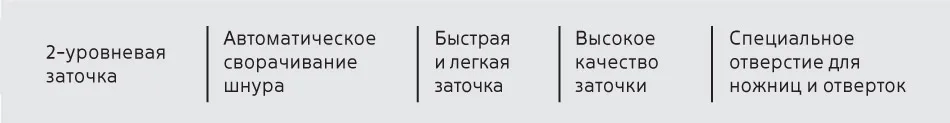 2-уровневая заточка

Автоматическое сворачивание шнура

Быстрая и легкая заточка

Высокое качество заточки

Специальное отверстие для ножниц и отверток